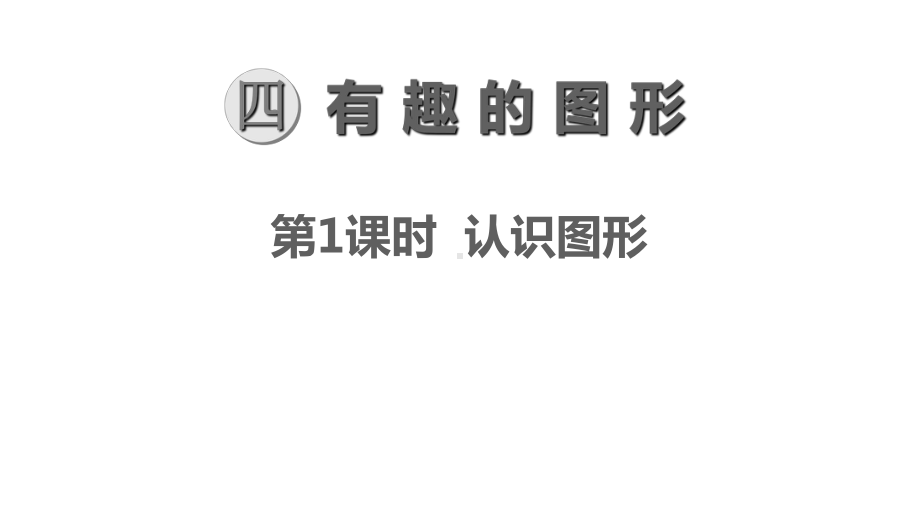 四 有趣的图形

第1课时 认识图形